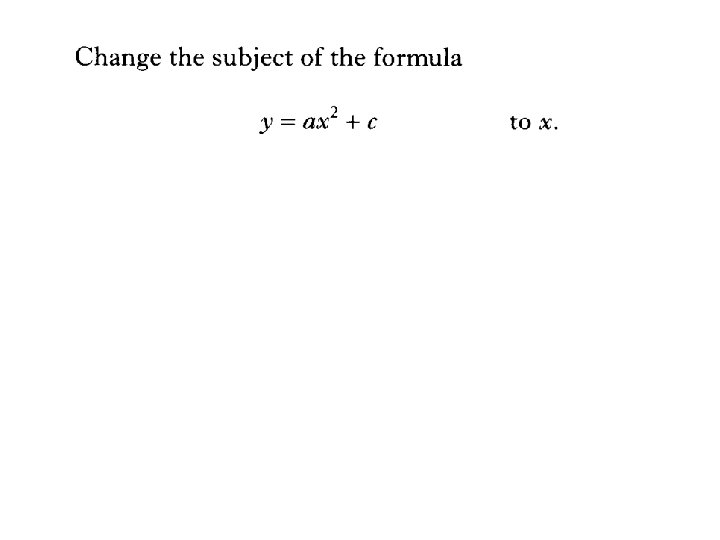 Change the subject of the formula

$y = ax^2 + c$ to $x$.